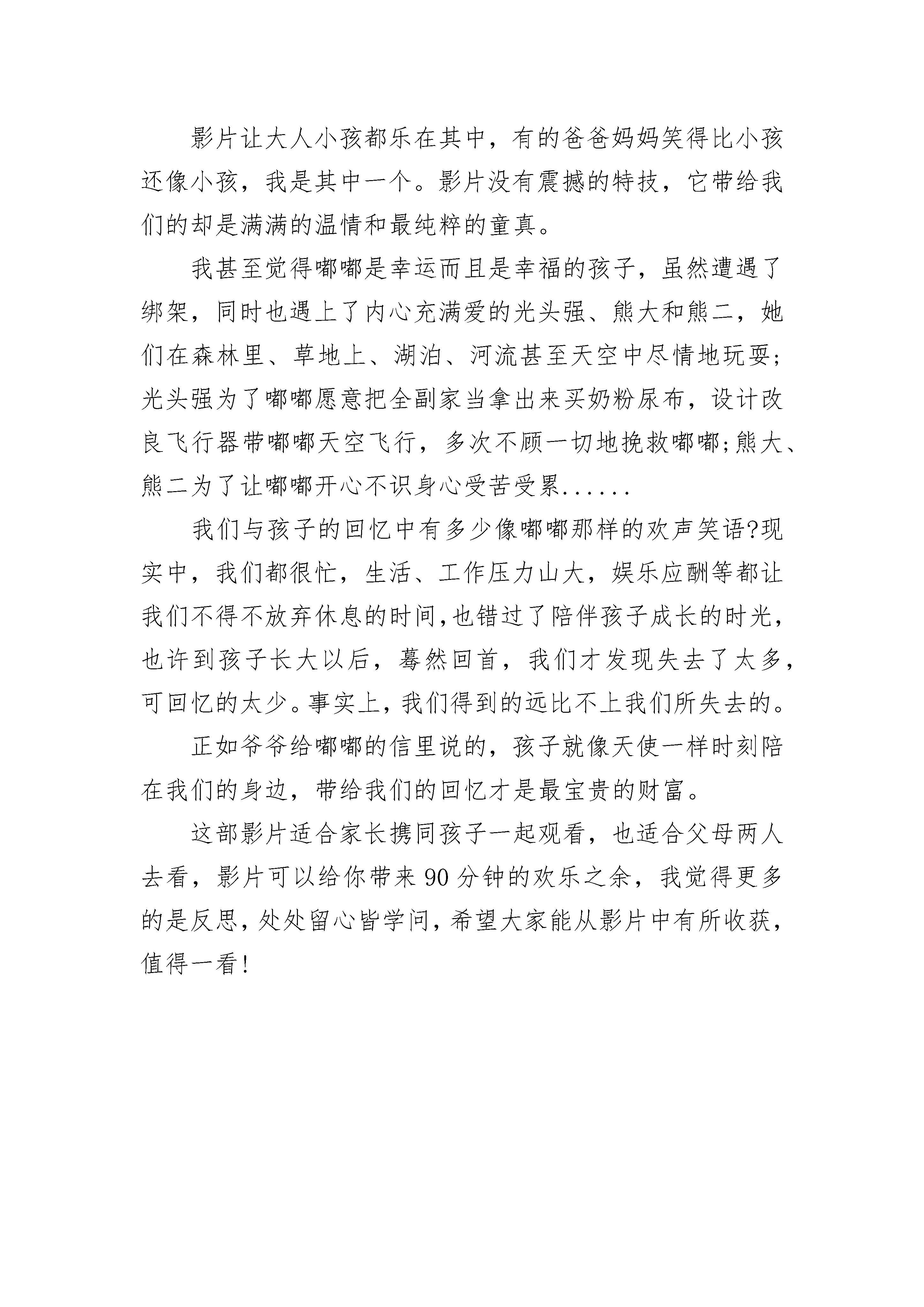 影片让大人小孩都乐在其中，有的爸爸妈妈笑得比小孩还像小孩，我是其中一个。影片没有震撼的特技，它带给我们的却是满满的温情和最纯粹的童真。

我甚至觉得嘟嘟是幸运而且是幸福的孩子，虽然遭遇了绑架，同时也遇上了内心充满爱的光头强、熊大和熊二，她们在森林里、草地上、湖泊、河流甚至天空中尽情地玩耍;光头强为了嘟嘟愿意把全副家当拿出来买奶粉尿布，设计改良飞行器带嘟嘟天空飞行，多次不顾一切地挽救嘟嘟;熊大、熊二为了让嘟嘟开心不识身心受苦受累......

我们与孩子的回忆中有多少像嘟嘟那样的欢声笑语?现实中，我们都很忙，生活、工作压力山大，娱乐应酬等都让我们不得不放弃休息的时间,也错过了陪伴孩子成长的时光，也许到孩子长大以后，蓦然回首，我们才发现失去了太多，可回忆的太少。事实上，我们得到的远比不上我们所失去的。

正如爷爷给嘟嘟的信里说的，孩子就像天使一样时刻陪在我们的身边，带给我们的回忆才是最宝贵的财富。

这部影片适合家长携同孩子一起观看，也适合父母两人去看，影片可以给你带来90分钟的欢乐之余，我觉得更多的是反思，处处留心皆学问，希望大家能从影片中有所收获，值得一看!